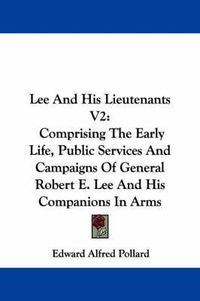 Lee And His Lieutenants V2:
Comprising The Early Life, Public Services And Campaigns Of General Robert E. Lee And His Companions In Arms

Edward Alfred Pollard